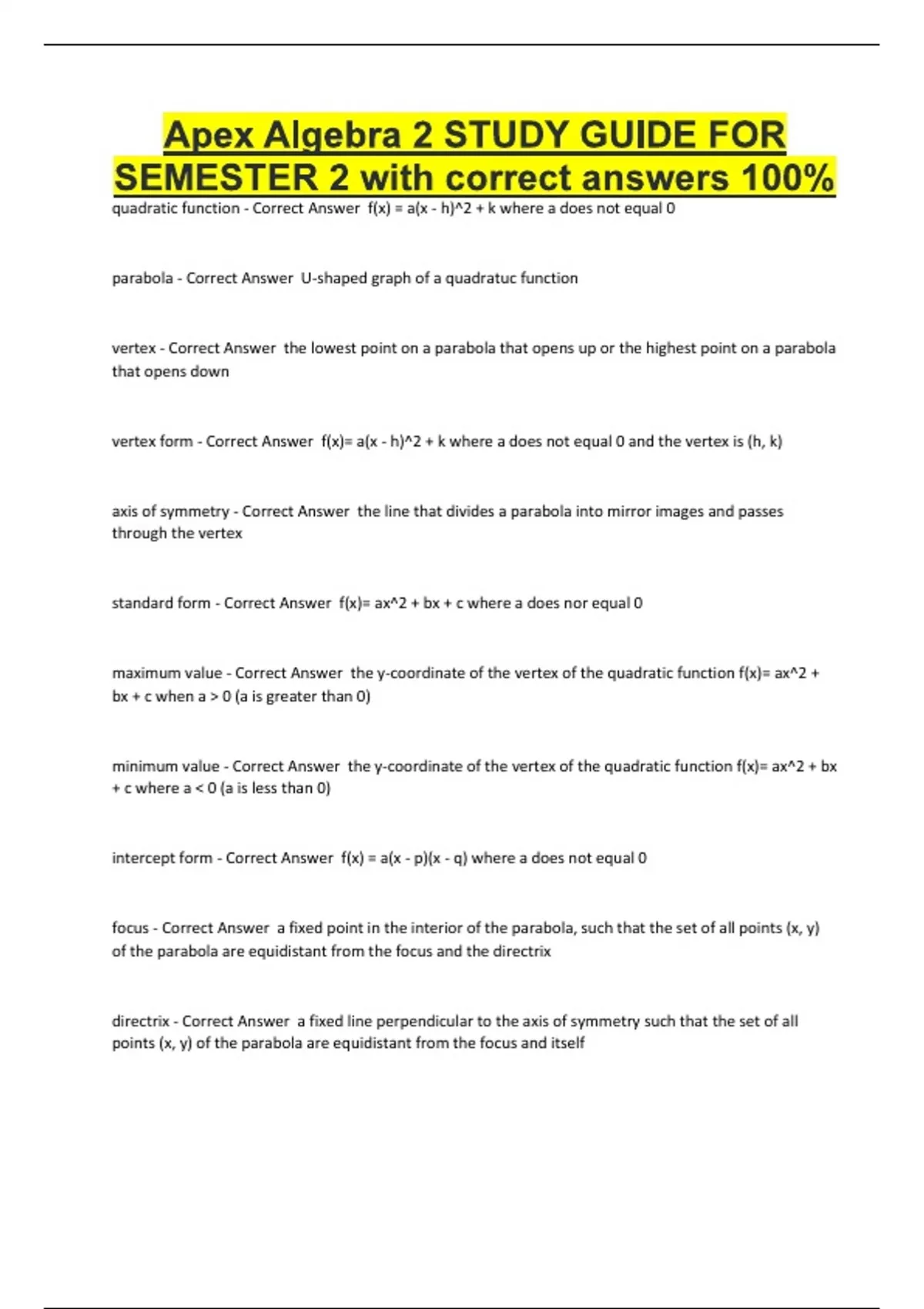 Apex Algebra 2 STUDY GUIDE FOR SEMESTER 2 with correct answers 100%

quadratic function - Correct Answer f(x) = a(x - h)^2 + k where a does not equal 0

parabola - Correct Answer U-shaped graph of a quadratuc function

vertex - Correct Answer the lowest point on a parabola that opens up or the highest point on a parabola that opens down

vertex form - Correct Answer f(x)= a(x - h)^2 + k where a does not equal 0 and the vertex is (h, k)

axis of symmetry - Correct Answer the line that divides a parabola into mirror images and passes through the vertex

standard form - Correct Answer f(x)= ax^2 + bx + c where a does nor equal 0

maximum value - Correct Answer the y-coordinate of the vertex of the quadratic function f(x)= ax^2 + bx + c when a > 0 (a is greater than 0)

minimum value - Correct Answer the y-coordinate of the vertex of the quadratic function f(x)= ax^2 + bx + c where a < 0 (a is less than 0)

intercept form - Correct Answer f(x) = a(x - p)(x - q) where a does not equal 0

focus - Correct Answer a fixed point in the interior of the parabola, such that the set of all points (x, y) of the parabola are equidistant from the focus and the directrix

directrix - Correct Answer a fixed line perpendicular to the axis of symmetry such that the set of all points (x, y) of the parabola are equidistant from the focus and itself